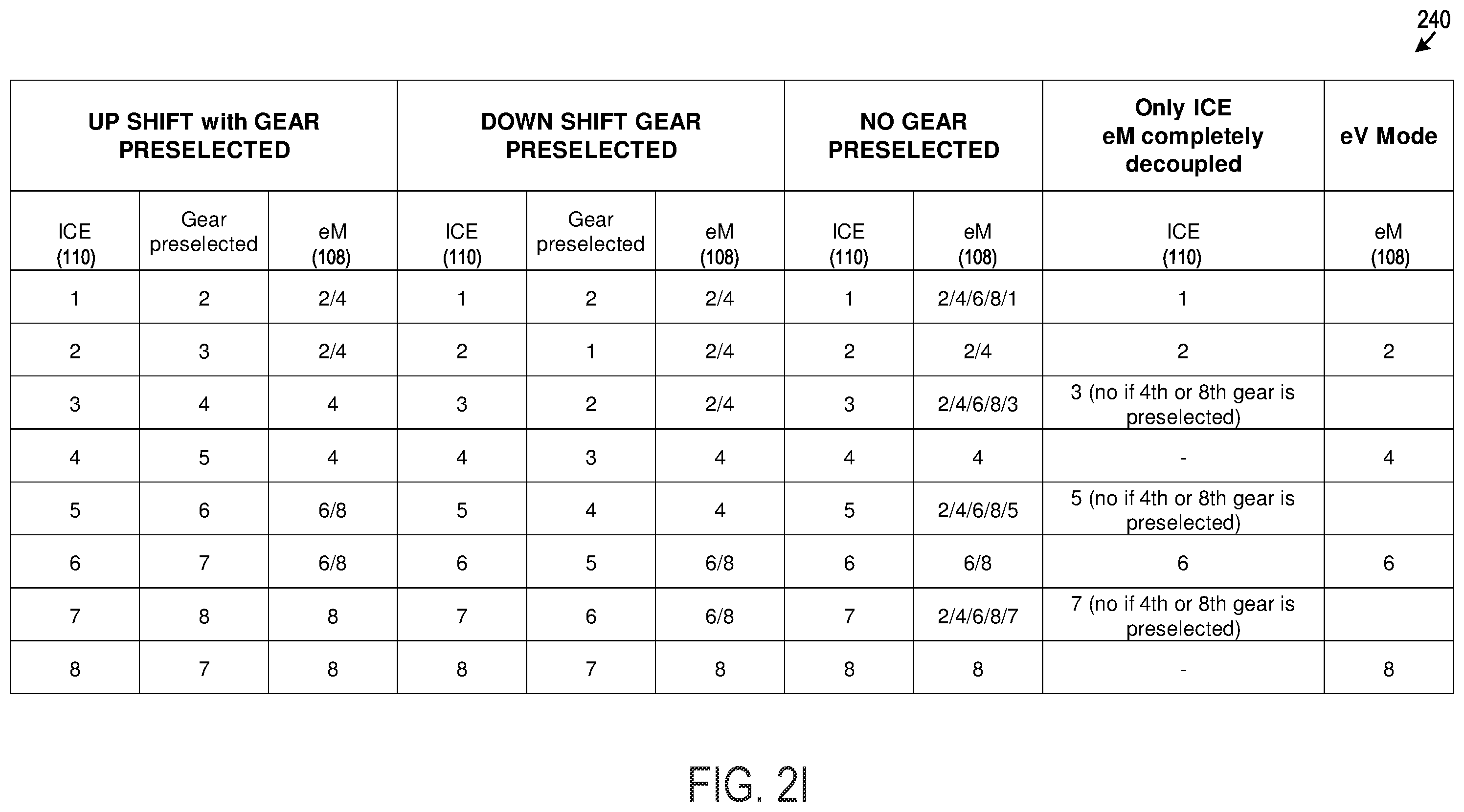 240

| UP SHIFT with GEAR PRESELECTED | | | DOWN SHIFT GEAR PRESELECTED | | | NO GEAR PRESELECTED | | Only ICE eM completely decoupled | eV Mode |
|---|---|---|---|---|---|---|---|---|---|
| ICE (110) | Gear preselected | eM (108) | ICE (110) | Gear preselected | eM (108) | ICE (110) | eM (108) | ICE (110) | eM (108) |
| 1 | 2 | 2/4 | 1 | 2 | 2/4 | 1 | 2/4/6/8/1 | 1 | |
| 2 | 3 | 2/4 | 2 | 1 | 2/4 | 2 | 2/4 | 2 | 2 |
| 3 | 4 | 4 | 3 | 2 | 2/4 | 3 | 2/4/6/8/3 | 3 (no if 4th or 8th gear is preselected) | |
| 4 | 5 | 4 | 4 | 3 | 4 | 4 | 4 | - | 4 |
| 5 | 6 | 6/8 | 5 | 4 | 4 | 5 | 2/4/6/8/5 | 5 (no if 4th or 8th gear is preselected) | |
| 6 | 7 | 6/8 | 6 | 5 | 6/8 | 6 | 6/8 | 6 | 6 |
| 7 | 8 | 8 | 7 | 6 | 6/8 | 7 | 2/4/6/8/7 | 7 (no if 4th or 8th gear is preselected) | |
| 8 | 7 | 8 | 8 | 7 | 8 | 8 | 8 | - | 8 |

FIG. 2I